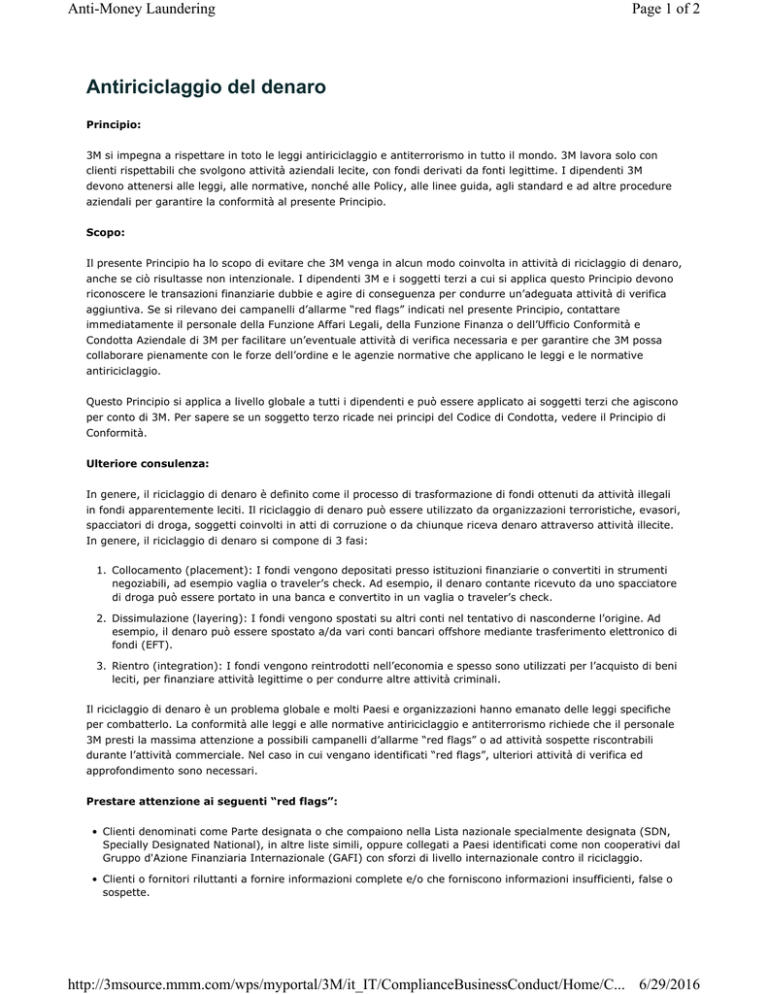 Anti-Money Laundering

Page 1 of 2

Antiriciclaggio del denaro

Principio:

3M si impegna a rispettare in toto le leggi antiriciclaggio e antiterrorismo in tutto il mondo. 3M lavora solo con clienti rispettabili che svolgono attività aziendali lecite, con fondi derivati da fonti legittime. I dipendenti 3M devono attenersi alle leggi, alle normative, nonché alle Policy, alle linee guida, agli standard e ad altre procedure aziendali per garantire la conformità al presente Principio.

Scopo:

Il presente Principio ha lo scopo di evitare che 3M venga in alcun modo coinvolta in attività di riciclaggio di denaro, anche se ciò risultasse non intenzionale. I dipendenti 3M e i soggetti terzi a cui si applica questo Principio devono riconoscere le transazioni finanziarie dubbie e agire di conseguenza per condurre un'adeguata attività di verifica aggiuntiva. Se si rilevano dei campanelli d'allarme "red flags" indicati nel presente Principio, contattare immediatamente il personale della Funzione Affari Legali, della Funzione Finanza o dell'Ufficio Conformità e Condotta Aziendale di 3M per facilitare un'eventuale attività di verifica necessaria e per garantire che 3M possa collaborare pienamente con le forze dell'ordine e le agenzie normative che applicano le leggi e le normative antiriciclaggio.

Questo Principio si applica a livello globale a tutti i dipendenti e può essere applicato ai soggetti terzi che agiscono per conto di 3M. Per sapere se un soggetto terzo ricade nei principi del Codice di Condotta, vedere il Principio di Conformità.

Ulteriore consulenza:

In genere, il riciclaggio di denaro è definito come il processo di trasformazione di fondi ottenuti da attività illegali in fondi apparentemente leciti. Il riciclaggio di denaro può essere utilizzato da organizzazioni terroristiche, evasori, spacciatori di droga, soggetti coinvolti in atti di corruzione o da chiunque riceva denaro attraverso attività illecite. In genere, il riciclaggio di denaro si compone di 3 fasi:

1. Collocamento (placement): I fondi vengono depositati presso istituzioni finanziarie o convertiti in strumenti negoziabili, ad esempio vaglia o traveler's check. Ad esempio, il denaro contante ricevuto da uno spacciatore di droga può essere portato in una banca e convertito in un vaglia o traveler's check.
2. Dissimulazione (layering): I fondi vengono spostati su altri conti nel tentativo di nasconderne l'origine. Ad esempio, il denaro può essere spostato a/da vari conti bancari offshore mediante trasferimento elettronico di fondi (EFT).
3. Rientro (integration): I fondi vengono reintrodotti nell'economia e spesso sono utilizzati per l'acquisto di beni leciti, per finanziare attività legittime o per condurre altre attività criminali.

Il riciclaggio di denaro è un problema globale e molti Paesi e organizzazioni hanno emanato delle leggi specifiche per combatterlo. La conformità alle leggi e alle normative antiriciclaggio e antiterrorismo richiede che il personale 3M presti la massima attenzione a possibili campanelli d'allarme "red flags" o ad attività sospette riscontrabili durante l'attività commerciale. Nel caso in cui vengano identificati "red flags", ulteriori attività di verifica ed approfondimento sono necessari.

Prestare attenzione ai seguenti "red flags":

• Clienti denominati come Parte designata o che compaiono nella Lista nazionale specialmente designata (SDN, Specially Designated National), in altre liste simili, oppure collegati a Paesi identificati come non cooperativi dal Gruppo d'Azione Finanziaria Internazionale (GAFI) con sforzi di livello internazionale contro il riciclaggio.
• Clienti o fornitori riluttanti a fornire informazioni complete e/o che forniscono informazioni insufficienti, false o sospette.

http://3msource.mmm.com/wps/myportal/3M/it_IT/ComplianceBusinessConduct/Home/C... 6/29/2016